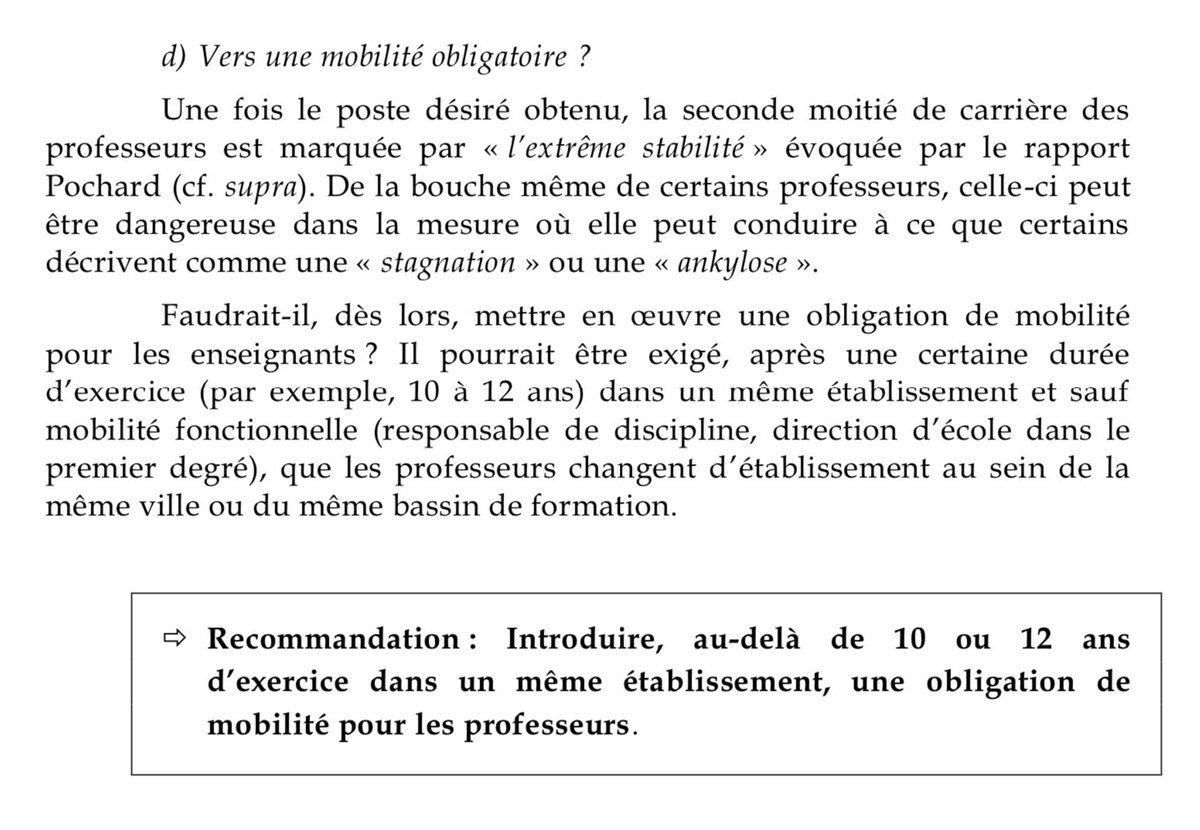 d) Vers une mobilité obligatoire ?

Une fois le poste désiré obtenu, la seconde moitié de carrière des professeurs est marquée par « l'extrême stabilité » évoquée par le rapport Pochard (cf. supra). De la bouche même de certains professeurs, celle-ci peut être dangereuse dans la mesure où elle peut conduire à ce que certains décrivent comme une « stagnation » ou une « ankylose ».

Faudrait-il, dès lors, mettre en œuvre une obligation de mobilité pour les enseignants ? Il pourrait être exigé, après une certaine durée d'exercice (par exemple, 10 à 12 ans) dans un même établissement et sauf mobilité fonctionnelle (responsable de discipline, direction d'école dans le premier degré), que les professeurs changent d'établissement au sein de la même ville ou du même bassin de formation.

⇨ Recommandation : Introduire, au-delà de 10 ou 12 ans d'exercice dans un même établissement, une obligation de mobilité pour les professeurs.